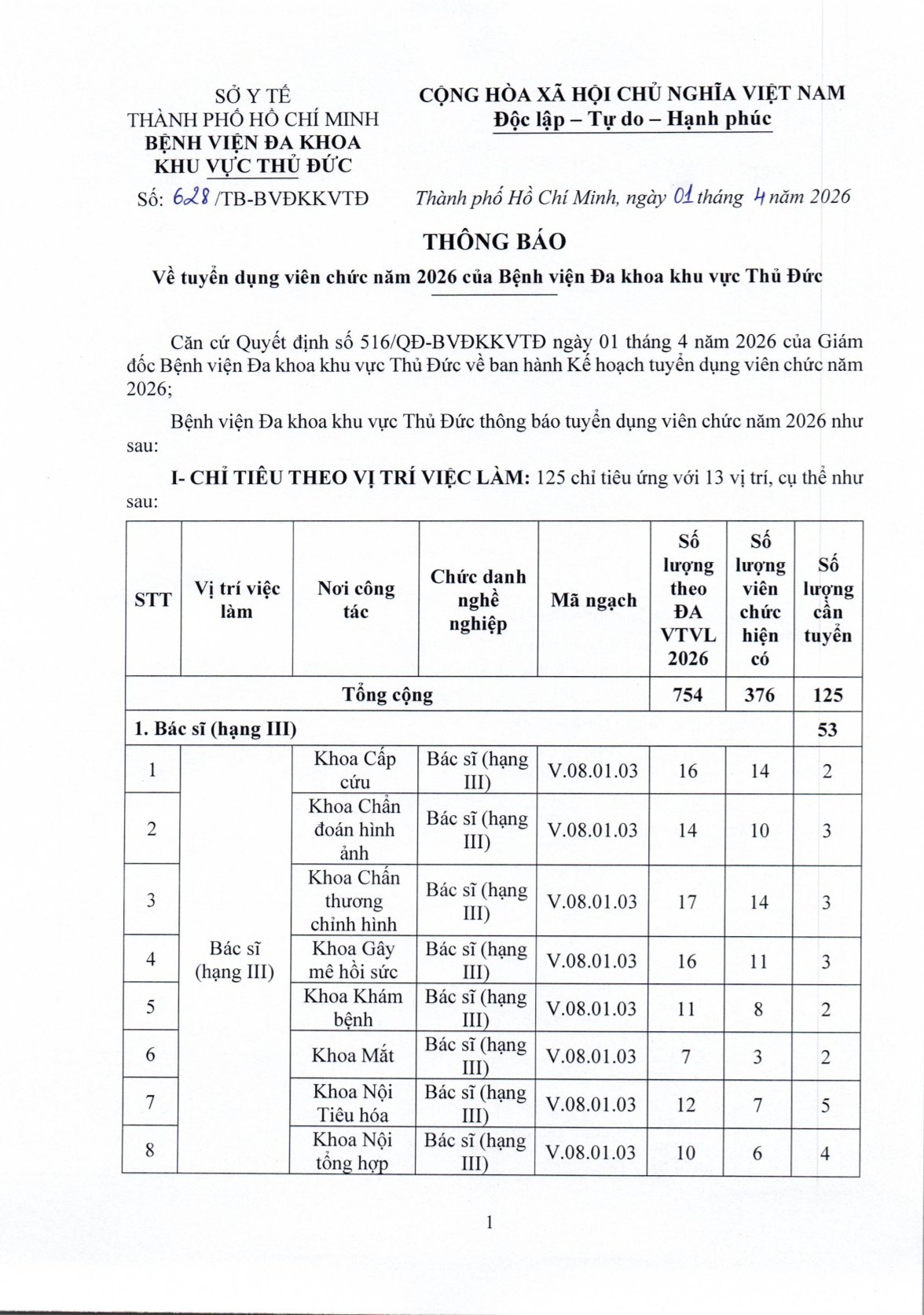 SỞ Y TẾ
THÀNH PHỐ HỒ CHÍ MINH
BỆNH VIỆN ĐA KHOA
KHU VỰC THỦ ĐỨC

Số: 628 /TB-BVĐKKVTĐ

CỘNG HÒA XÃ HỘI CHỦ NGHĨA VIỆT NAM
Độc lập – Tự do – Hạnh phúc

Thành phố Hồ Chí Minh, ngày 01 tháng 4 năm 2026

THÔNG BÁO
Về tuyển dụng viên chức năm 2026 của Bệnh viện Đa khoa khu vực Thủ Đức

Căn cứ Quyết định số 516/QĐ-BVĐKKVTĐ ngày 01 tháng 4 năm 2026 của Giám đốc Bệnh viện Đa khoa khu vực Thủ Đức về ban hành Kế hoạch tuyển dụng viên chức năm 2026;

Bệnh viện Đa khoa khu vực Thủ Đức thông báo tuyển dụng viên chức năm 2026 như sau:

I- CHỈ TIÊU THEO VỊ TRÍ VIỆC LÀM: 125 chỉ tiêu ứng với 13 vị trí, cụ thể như sau:

| STT | Vị trí việc làm | Nơi công tác | Chức danh nghề nghiệp | Mã ngạch | Số lượng theo ĐA VTVL 2026 | Số lượng viên chức hiện có | Số lượng cần tuyển |
|---|---|---|---|---|---|---|---|
| Tổng cộng | | | | | 754 | 376 | 125 |
| 1. Bác sĩ (hạng III) | | | | | | | 53 |
| 1 | Bác sĩ (hạng III) | Khoa Cấp cứu | Bác sĩ (hạng III) | V.08.01.03 | 16 | 14 | 2 |
| 2 | | Khoa Chẩn đoán hình ảnh | Bác sĩ (hạng III) | V.08.01.03 | 14 | 10 | 3 |
| 3 | | Khoa Chấn thương chỉnh hình | Bác sĩ (hạng III) | V.08.01.03 | 17 | 14 | 3 |
| 4 | | Khoa Gây mê hồi sức | Bác sĩ (hạng III) | V.08.01.03 | 16 | 11 | 3 |
| 5 | | Khoa Khám bệnh | Bác sĩ (hạng III) | V.08.01.03 | 11 | 8 | 2 |
| 6 | | Khoa Mắt | Bác sĩ (hạng III) | V.08.01.03 | 7 | 3 | 2 |
| 7 | | Khoa Nội Tiêu hóa | Bác sĩ (hạng III) | V.08.01.03 | 12 | 7 | 5 |
| 8 | | Khoa Nội tổng hợp | Bác sĩ (hạng III) | V.08.01.03 | 10 | 6 | 4 |

1